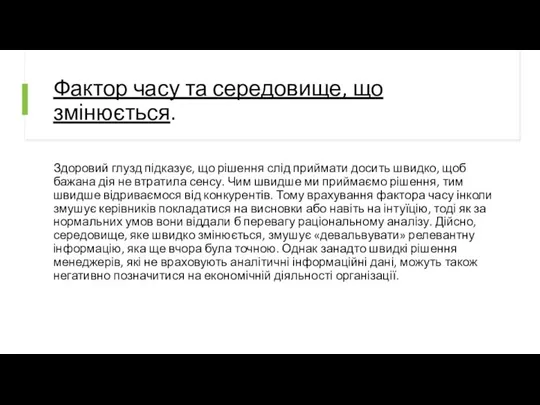 Фактор часу та середовище, що змінюється.

Здоровий глузд підказує, що рішення слід приймати досить швидко, щоб бажана дія не втратила сенсу. Чим швидше ми приймаємо рішення, тим швидше відриваємося від конкурентів. Тому врахування фактора часу інколи змушує керівників покладатися на висновки або навіть на інтуїцію, тоді як за нормальних умов вони віддали б перевагу раціональному аналізу. Дійсно, середовище, яке швидко змінюється, змушує «девальвувати» релевантну інформацію, яка ще вчора була точною. Однак занадто швидкі рішення менеджерів, які не враховують аналітичні інформаційні дані, можуть також негативно позначитися на економічній діяльності організації.